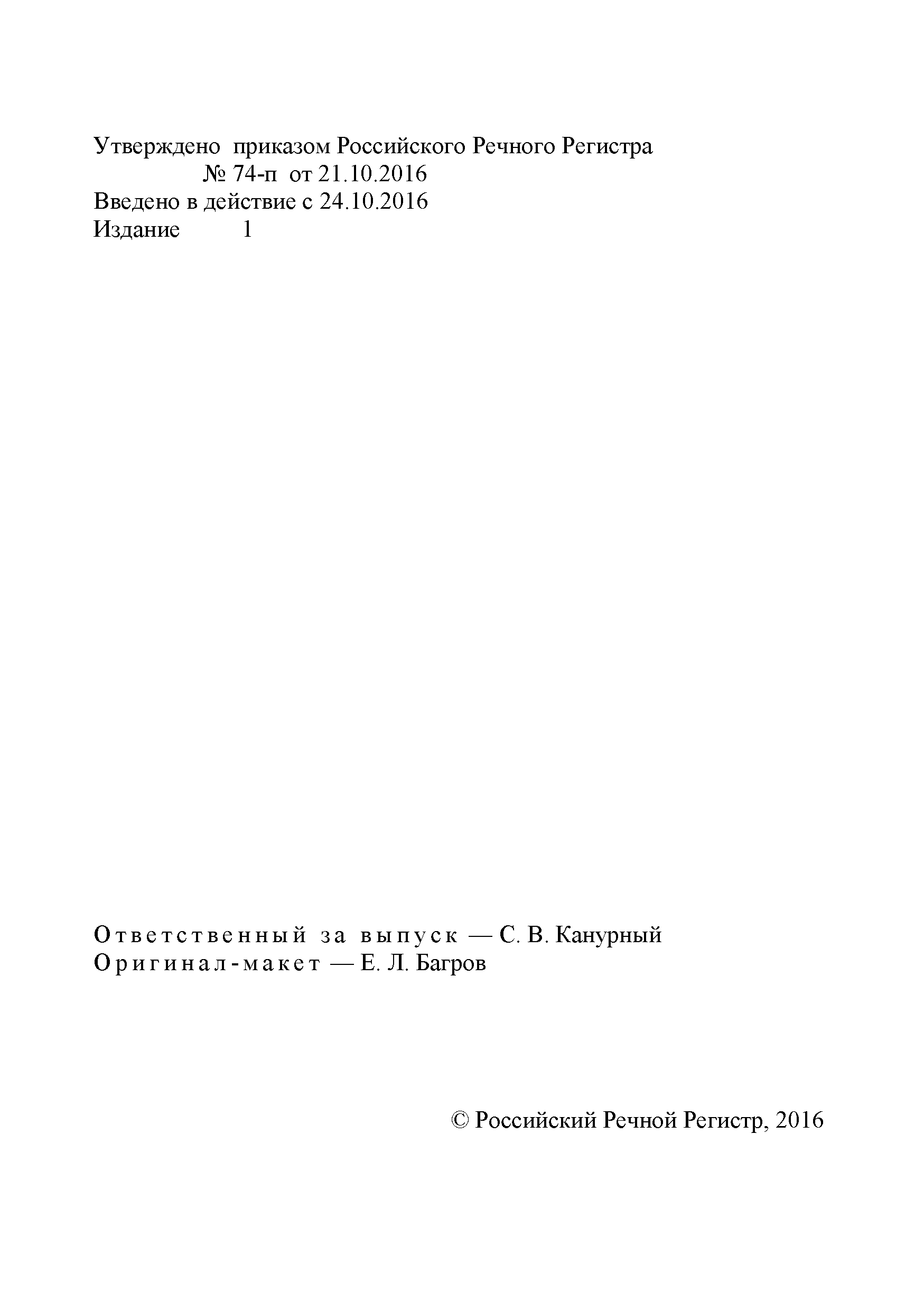 Утверждено приказом Российского Речного Регистра
№ 74-п от 21.10.2016
Введено в действие с 24.10.2016
Издание 1

Ответственный за выпуск — С. В. Канурный
Оригинал-макет — Е. Л. Багров

© Российский Речной Регистр, 2016